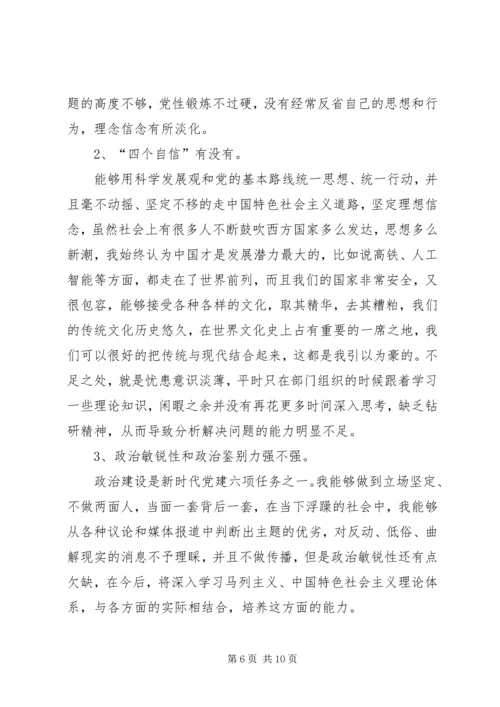 题的高度不够，党性锻炼不过硬，没有经常反省自己的思想和行为，理念信念有所淡化。

2、“四个自信”有没有。

能够用科学发展观和党的基本路线统一思想、统一行动，并且毫不动摇、坚定不移的走中国特色社会主义道路，坚定理想信念，虽然社会上有很多人不断鼓吹西方国家多么发达，思想多么新潮，我始终认为中国才是发展潜力最大的，比如说高铁、人工智能等方面，都走在了世界前列，而且我们的国家非常安全，又很包容，能够接受各种各样的文化，取其精华，去其糟粕，我们的传统文化历史悠久，在世界文化史上占有重要的一席之地，我们可以很好的把传统与现代结合起来，这都是我引以为豪的。不足之处，就是忧患意识淡薄，平时只在部门组织的时候跟着学习一些理论知识，闲暇之余并没有再花更多时间深入思考，缺乏钻研精神，从而导致分析解决问题的能力明显不足。

3、政治敏锐性和政治鉴别力强不强。

政治建设是新时代党建六项任务之一。我能够做到立场坚定、不做两面人，当面一套背后一套，在当下浮躁的社会中，我能够从各种议论和媒体报道中判断出主题的优劣，对反动、低俗、曲解现实的消息不予理睬，并且不做传播，但是政治敏锐性还有点欠缺，在今后，将深入学习马列主义、中国特色社会主义理论体系，与各方面的实际相结合，培养这方面的能力。

第 6 页 共 10 页